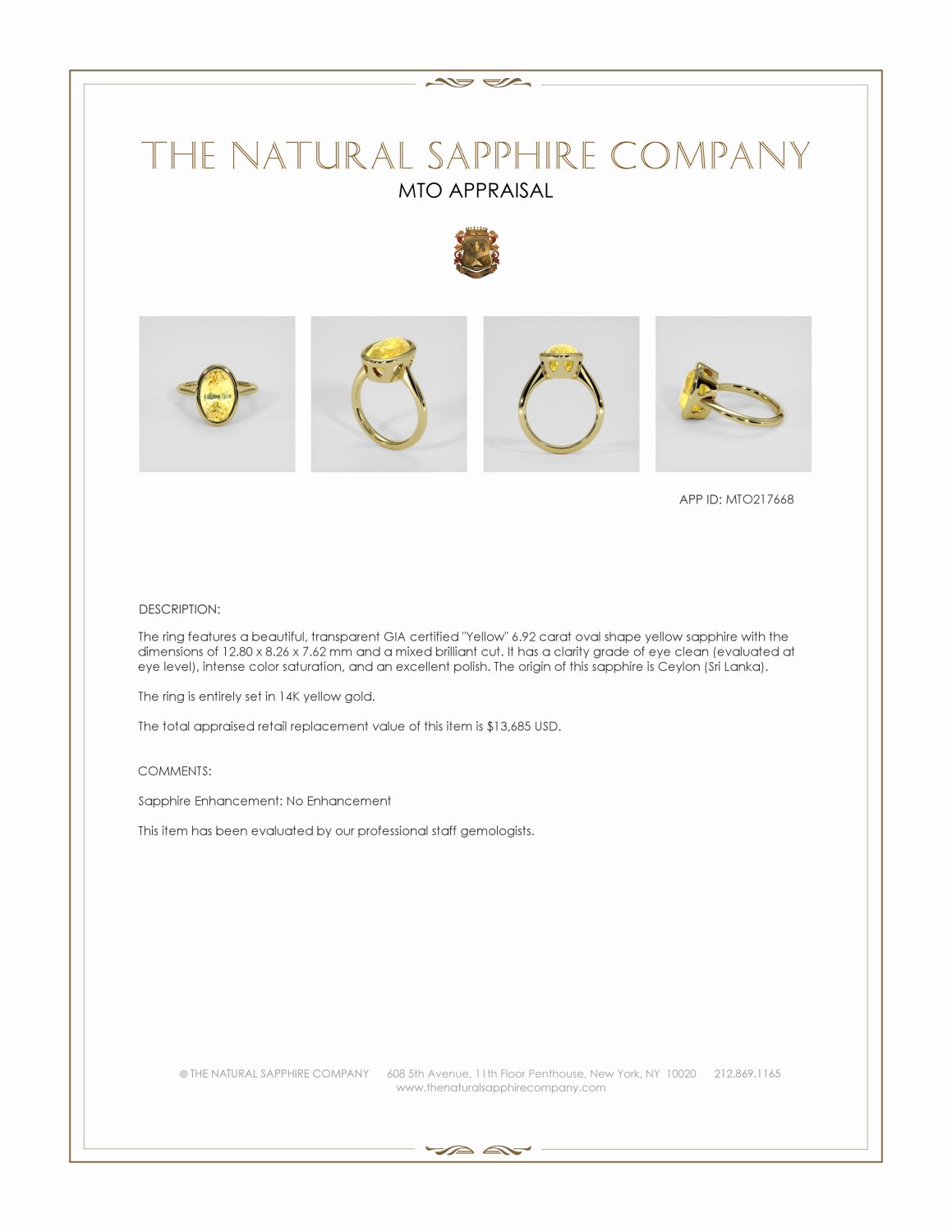 THE NATURAL SAPPHIRE COMPANY
MTO APPRAISAL

APP ID: MTO217668

DESCRIPTION:

The ring features a beautiful, transparent GIA certified "Yellow" 6.92 carat oval shape yellow sapphire with the dimensions of 12.80 x 8.26 x 7.62 mm and a mixed brilliant cut. It has a clarity grade of eye clean (evaluated at eye level), intense color saturation, and an excellent polish. The origin of this sapphire is Ceylon (Sri Lanka).

The ring is entirely set in 14K yellow gold.

The total appraised retail replacement value of this item is $13,685 USD.

COMMENTS:

Sapphire Enhancement: No Enhancement

This item has been evaluated by our professional staff gemologists.

© THE NATURAL SAPPHIRE COMPANY 608 5th Avenue, 11th Floor Penthouse, New York, NY 10020 212.869.1165
www.thenaturalsapphirecompany.com